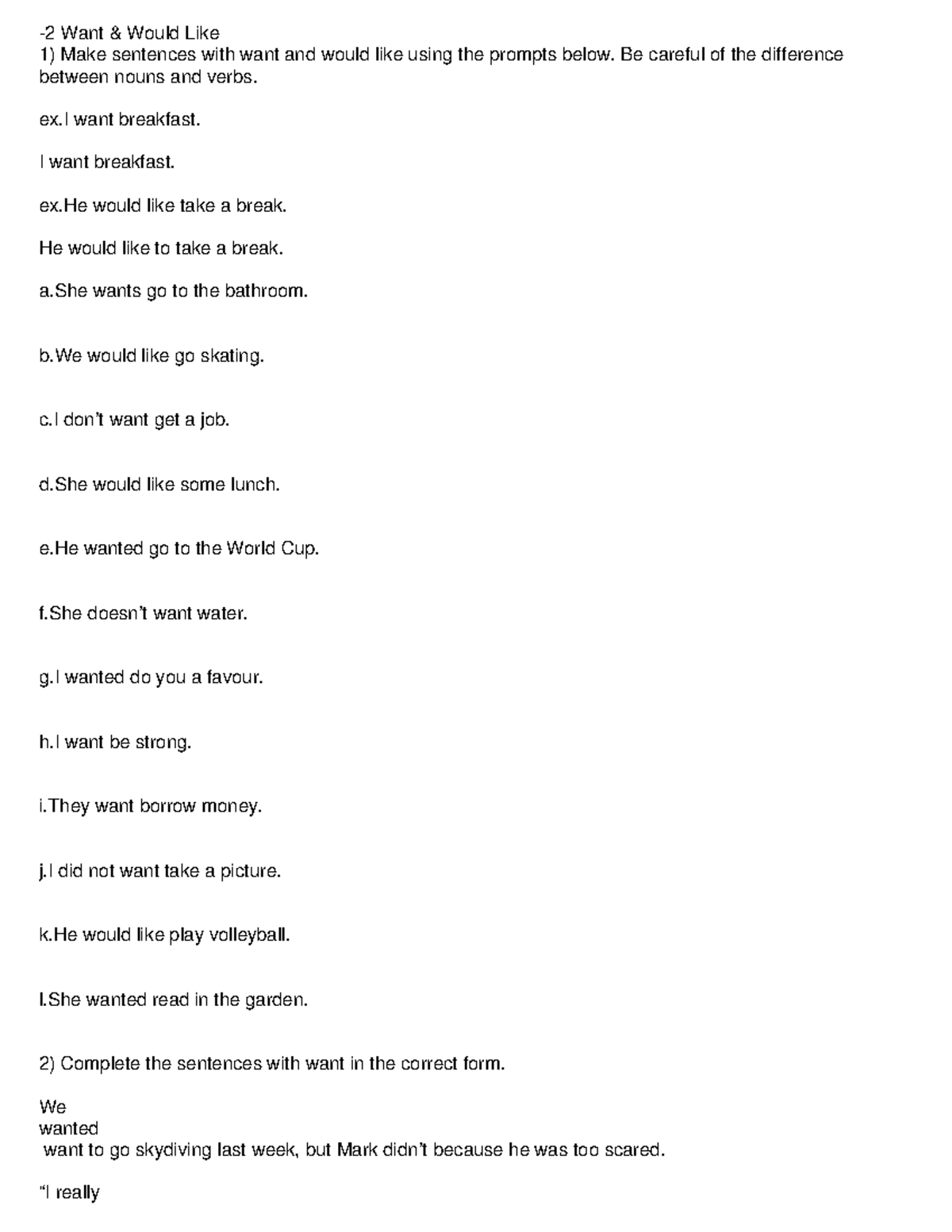 -2 Want & Would Like
1) Make sentences with want and would like using the prompts below. Be careful of the difference between nouns and verbs.

ex.I want breakfast.

I want breakfast.

ex.He would like take a break.

He would like to take a break.

a.She wants go to the bathroom.

b.We would like go skating.

c.I don't want get a job.

d.She would like some lunch.

e.He wanted go to the World Cup.

f.She doesn't want water.

g.I wanted do you a favour.

h.I want be strong.

i.They want borrow money.

j.I did not want take a picture.

k.He would like play volleyball.

l.She wanted read in the garden.

2) Complete the sentences with want in the correct form.

We
wanted
want to go skydiving last week, but Mark didn't because he was too scared.

"I really